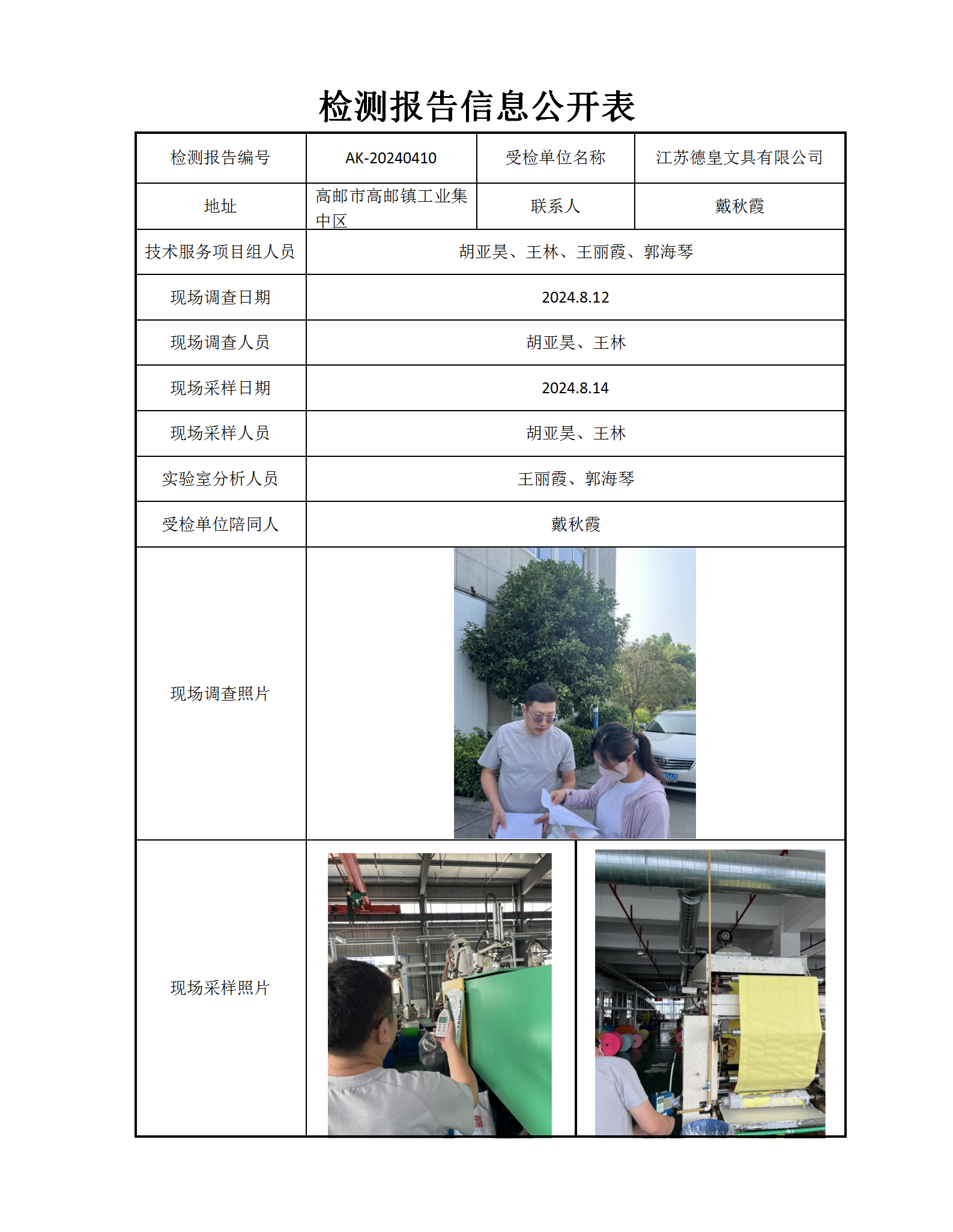 检测报告信息公开表

| 检测报告编号 | AK-20240410 | 受检单位名称 | 江苏德皇文具有限公司 |
|---|---|---|---|
| 地址 | 高邮市高邮镇工业集中区 | 联系人 | 戴秋霞 |
| 技术服务项目组人员 | 胡亚昊、王林、王丽霞、郭海琴 | | |
| 现场调查日期 | 2024.8.12 | | |
| 现场调查人员 | 胡亚昊、王林 | | |
| 现场采样日期 | 2024.8.14 | | |
| 现场采样人员 | 胡亚昊、王林 | | |
| 实验室分析人员 | 王丽霞、郭海琴 | | |
| 受检单位陪同人 | 戴秋霞 | | |
| 现场调查照片 | | | |
| 现场采样照片 | | | |